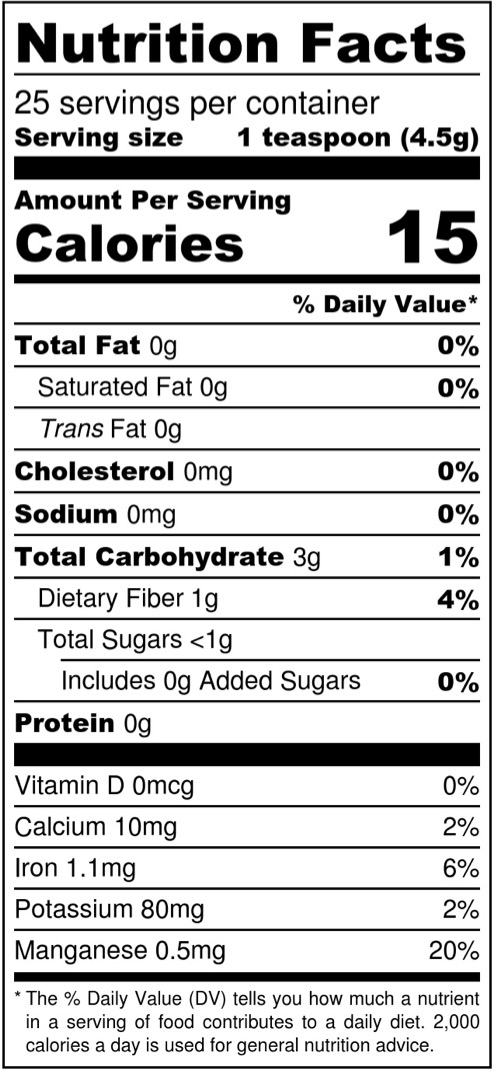 Nutrition Facts

25 servings per container
Serving size 1 teaspoon (4.5g)

Amount Per Serving
Calories 15

% Daily Value*

Total Fat 0g 0%
Saturated Fat 0g 0%
Trans Fat 0g
Cholesterol 0mg 0%
Sodium 0mg 0%
Total Carbohydrate 3g 1%
Dietary Fiber 1g 4%
Total Sugars <1g
Includes 0g Added Sugars 0%
Protein 0g

Vitamin D 0mcg 0%
Calcium 10mg 2%
Iron 1.1mg 6%
Potassium 80mg 2%
Manganese 0.5mg 20%

* The % Daily Value (DV) tells you how much a nutrient in a serving of food contributes to a daily diet. 2,000 calories a day is used for general nutrition advice.